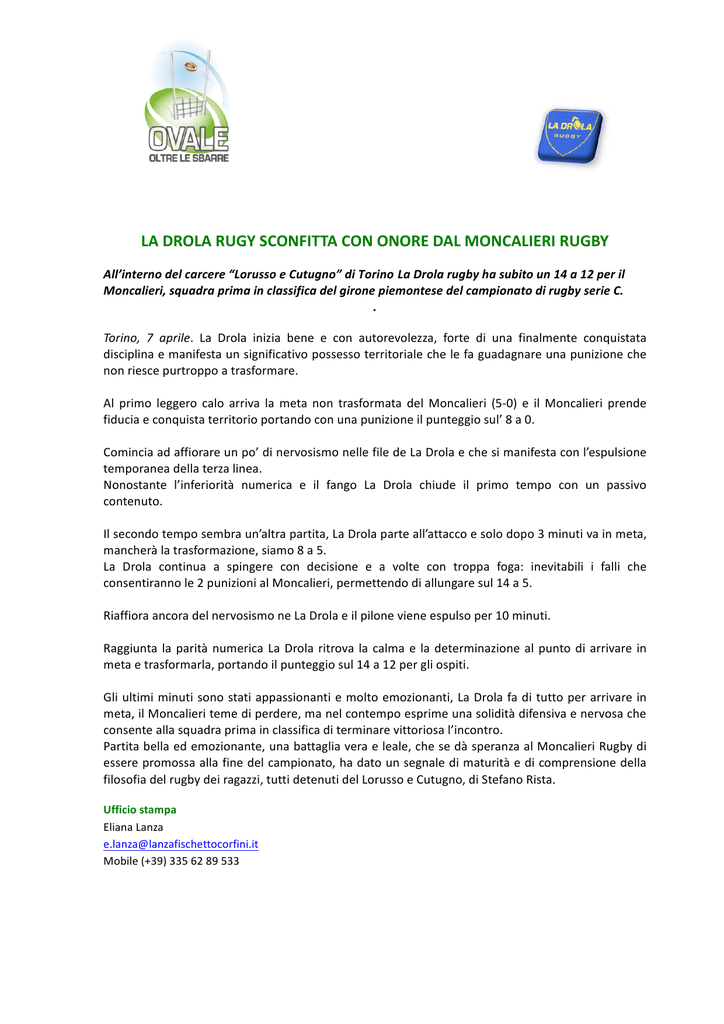 OVALE
OLTRE LE SBARRE

LA DROLA
RUGBY

LA DROLA RUGY SCONFITTA CON ONORE DAL MONCALIERI RUGBY

All'interno del carcere "Lorusso e Cutugno" di Torino La Drola rugby ha subito un 14 a 12 per il Moncalieri, squadra prima in classifica del girone piemontese del campionato di rugby serie C.
.

Torino, 7 aprile. La Drola inizia bene e con autorevolezza, forte di una finalmente conquistata disciplina e manifesta un significativo possesso territoriale che le fa guadagnare una punizione che non riesce purtroppo a trasformare.

Al primo leggero calo arriva la meta non trasformata del Moncalieri (5-0) e il Moncalieri prende fiducia e conquista territorio portando con una punizione il punteggio sul' 8 a 0.

Comincia ad affiorare un po' di nervosismo nelle file de La Drola e che si manifesta con l'espulsione temporanea della terza linea.
Nonostante l'inferiorità numerica e il fango La Drola chiude il primo tempo con un passivo contenuto.

Il secondo tempo sembra un'altra partita, La Drola parte all'attacco e solo dopo 3 minuti va in meta, mancherà la trasformazione, siamo 8 a 5.
La Drola continua a spingere con decisione e a volte con troppa foga: inevitabili i falli che consentiranno le 2 punizioni al Moncalieri, permettendo di allungare sul 14 a 5.

Riaffiora ancora del nervosismo ne La Drola e il pilone viene espulso per 10 minuti.

Raggiunta la parità numerica La Drola ritrova la calma e la determinazione al punto di arrivare in meta e trasformarla, portando il punteggio sul 14 a 12 per gli ospiti.

Gli ultimi minuti sono stati appassionanti e molto emozionanti, La Drola fa di tutto per arrivare in meta, il Moncalieri teme di perdere, ma nel contempo esprime una solidità difensiva e nervosa che consente alla squadra prima in classifica di terminare vittoriosa l'incontro.
Partita bella ed emozionante, una battaglia vera e leale, che se dà speranza al Moncalieri Rugby di essere promossa alla fine del campionato, ha dato un segnale di maturità e di comprensione della filosofia del rugby dei ragazzi, tutti detenuti del Lorusso e Cutugno, di Stefano Rista.

Ufficio stampa
Eliana Lanza
e.lanza@lanzafischettocorfini.it
Mobile (+39) 335 62 89 533